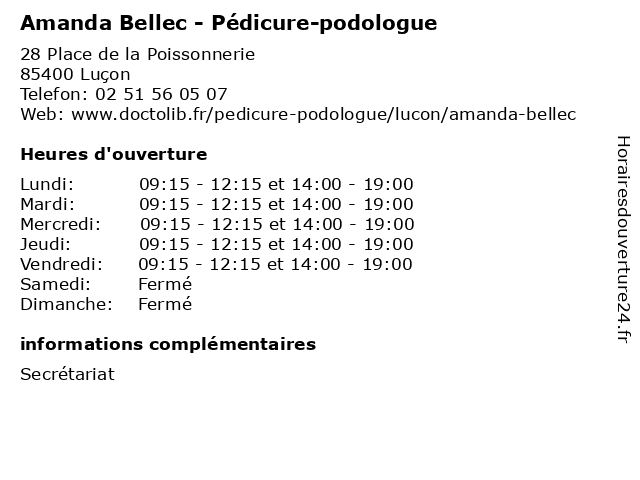 Amanda Bellec - Pédicure-podologue

28 Place de la Poissonnerie
85400 Luçon
Telefon: 02 51 56 05 07
Web: www.doctolib.fr/pedicure-podologue/lucon/amanda-bellec

Heures d'ouverture

Lundi: 09:15 - 12:15 et 14:00 - 19:00
Mardi: 09:15 - 12:15 et 14:00 - 19:00
Mercredi: 09:15 - 12:15 et 14:00 - 19:00
Jeudi: 09:15 - 12:15 et 14:00 - 19:00
Vendredi: 09:15 - 12:15 et 14:00 - 19:00
Samedi: Fermé
Dimanche: Fermé

informations complémentaires

Secrétariat

Horairesdouverture24.fr